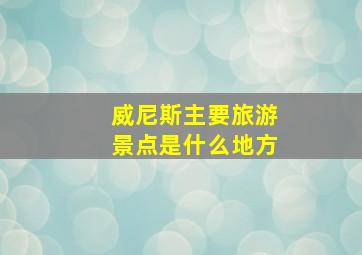 威尼斯主要旅游景点是什么地方